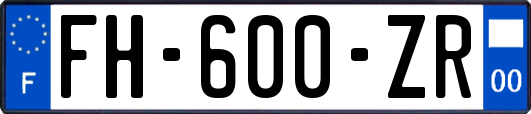 F

FH-600-ZR

00